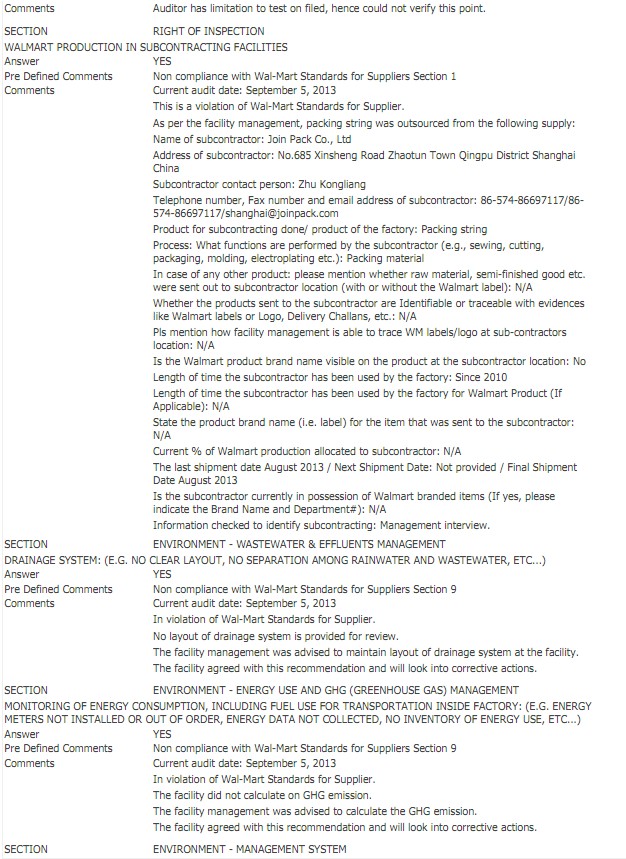 Comments Auditor has limitation to test on filed, hence could not verify this point.

SECTION RIGHT OF INSPECTION
WALMART PRODUCTION IN SUBCONTRACTING FACILITIES
Answer YES
Pre Defined Comments Non compliance with Wal-Mart Standards for Suppliers Section 1
Comments Current audit date: September 5, 2013

This is a violation of Wal-Mart Standards for Supplier.

As per the facility management, packing string was outsourced from the following supply:

Name of subcontractor: Join Pack Co., Ltd

Address of subcontractor: No.685 Xinsheng Road Zhaotun Town Qingpu District Shanghai China

Subcontractor contact person: Zhu Kongliang

Telephone number, Fax number and email address of subcontractor: 86-574-86697117/86-574-86697117/shanghai@joinpack.com

Product for subcontracting done/ product of the factory: Packing string

Process: What functions are performed by the subcontractor (e.g., sewing, cutting, packaging, molding, electroplating etc.): Packing material

In case of any other product: please mention whether raw material, semi-finished good etc. were sent out to subcontractor location (with or without the Walmart label): N/A

Whether the products sent to the subcontractor are Identifiable or traceable with evidences like Walmart labels or Logo, Delivery Challans, etc.: N/A

Pls mention how facility management is able to trace WM labels/logo at sub-contractors location: N/A

Is the Walmart product brand name visible on the product at the subcontractor location: No

Length of time the subcontractor has been used by the factory: Since 2010

Length of time the subcontractor has been used by the factory for Walmart Product (If Applicable): N/A

State the product brand name (i.e. label) for the item that was sent to the subcontractor: N/A

Current % of Walmart production allocated to subcontractor: N/A

The last shipment date August 2013 / Next Shipment Date: Not provided / Final Shipment Date August 2013

Is the subcontractor currently in possession of Walmart branded items (If yes, please indicate the Brand Name and Department#): N/A

Information checked to identify subcontracting: Management interview.

SECTION ENVIRONMENT - WASTEWATER & EFFLUENTS MANAGEMENT
DRAINAGE SYSTEM: (E.G. NO CLEAR LAYOUT, NO SEPARATION AMONG RAINWATER AND WASTEWATER, ETC...)
Answer YES
Pre Defined Comments Non compliance with Wal-Mart Standards for Suppliers Section 9
Comments Current audit date: September 5, 2013

In violation of Wal-Mart Standards for Supplier.

No layout of drainage system is provided for review.

The facility management was advised to maintain layout of drainage system at the facility.

The facility agreed with this recommendation and will look into corrective actions.

SECTION ENVIRONMENT - ENERGY USE AND GHG (GREENHOUSE GAS) MANAGEMENT
MONITORING OF ENERGY CONSUMPTION, INCLUDING FUEL USE FOR TRANSPORTATION INSIDE FACTORY: (E.G. ENERGY METERS NOT INSTALLED OR OUT OF ORDER, ENERGY DATA NOT COLLECTED, NO INVENTORY OF ENERGY USE, ETC...)
Answer YES
Pre Defined Comments Non compliance with Wal-Mart Standards for Suppliers Section 9
Comments Current audit date: September 5, 2013

In violation of Wal-Mart Standards for Supplier.

The facility did not calculate on GHG emission.

The facility management was advised to calculate the GHG emission.

The facility agreed with this recommendation and will look into corrective actions.

SECTION ENVIRONMENT - MANAGEMENT SYSTEM